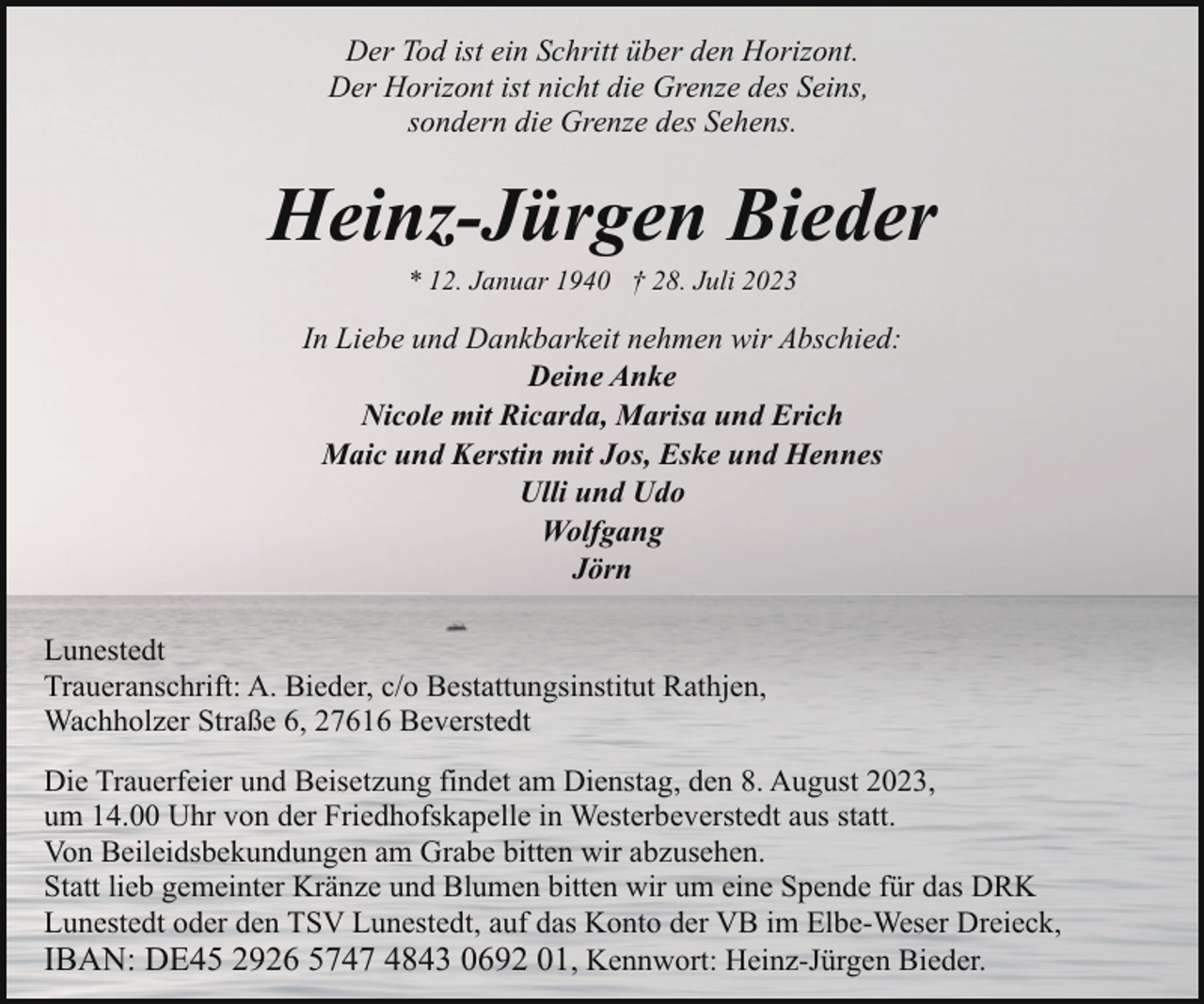 Der Tod ist ein Schritt über den Horizont.
Der Horizont ist nicht die Grenze des Seins,
sondern die Grenze des Sehens.

Heinz-Jürgen Bieder

* 12. Januar 1940 † 28. Juli 2023

In Liebe und Dankbarkeit nehmen wir Abschied:
Deine Anke
Nicole mit Ricarda, Marisa und Erich
Maic und Kerstin mit Jos, Eske und Hennes
Ulli und Udo
Wolfgang
Jörn

Lunestedt
Traueranschrift: A. Bieder, c/o Bestattungsinstitut Rathjen,
Wachholzer Straße 6, 27616 Beverstedt

Die Trauerfeier und Beisetzung findet am Dienstag, den 8. August 2023, um 14.00 Uhr von der Friedhofskapelle in Westerbeverstedt aus statt.
Von Beileidsbekundungen am Grabe bitten wir abzusehen.
Statt lieb gemeinter Kränze und Blumen bitten wir um eine Spende für das DRK Lunestedt oder den TSV Lunestedt, auf das Konto der VB im Elbe-Weser Dreieck, IBAN: DE45 2926 5747 4843 0692 01, Kennwort: Heinz-Jürgen Bieder.